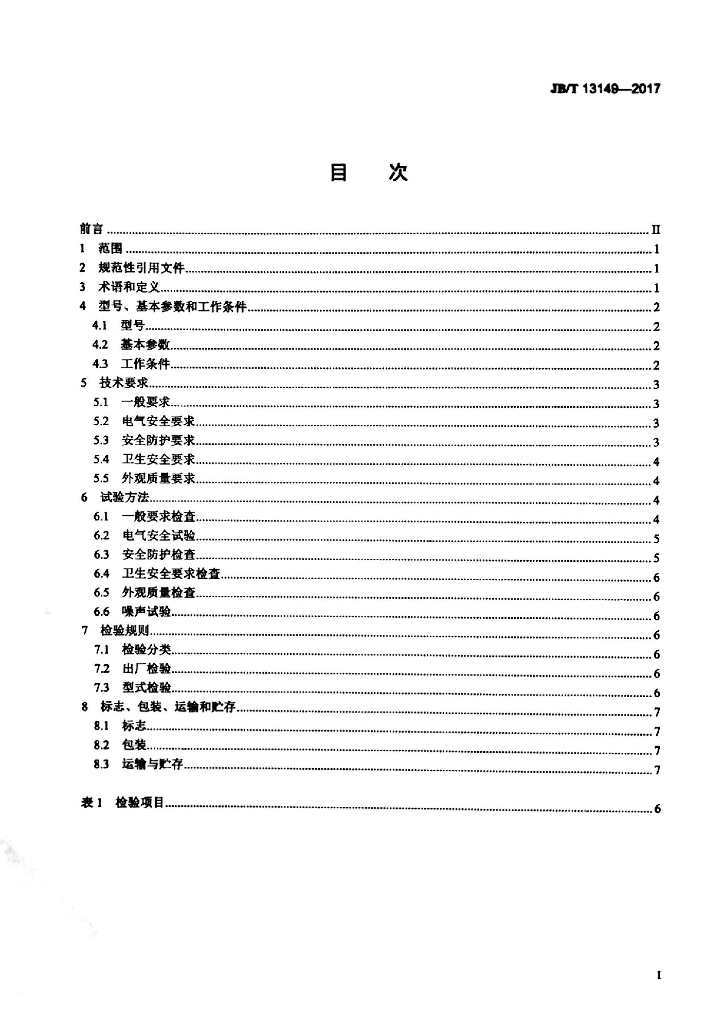 JB/T 13149—2017

目 次

前言 II
1 范围 1
2 规范性引用文件 1
3 术语和定义 1
4 型号、基本参数和工作条件 2
4.1 型号 2
4.2 基本参数 2
4.3 工作条件 2
5 技术要求 3
5.1 一般要求 3
5.2 电气安全要求 3
5.3 安全防护要求 3
5.4 卫生安全要求 4
5.5 外观质量要求 4
6 试验方法 4
6.1 一般要求检查 4
6.2 电气安全试验 5
6.3 安全防护检查 5
6.4 卫生安全要求检查 6
6.5 外观质量检查 6
6.6 噪声试验 6
7 检验规则 6
7.1 检验分类 6
7.2 出厂检验 6
7.3 型式检验 6
8 标志、包装、运输和贮存 7
8.1 标志 7
8.2 包装 7
8.3 运输与贮存 7

表1 检验项目 6

I